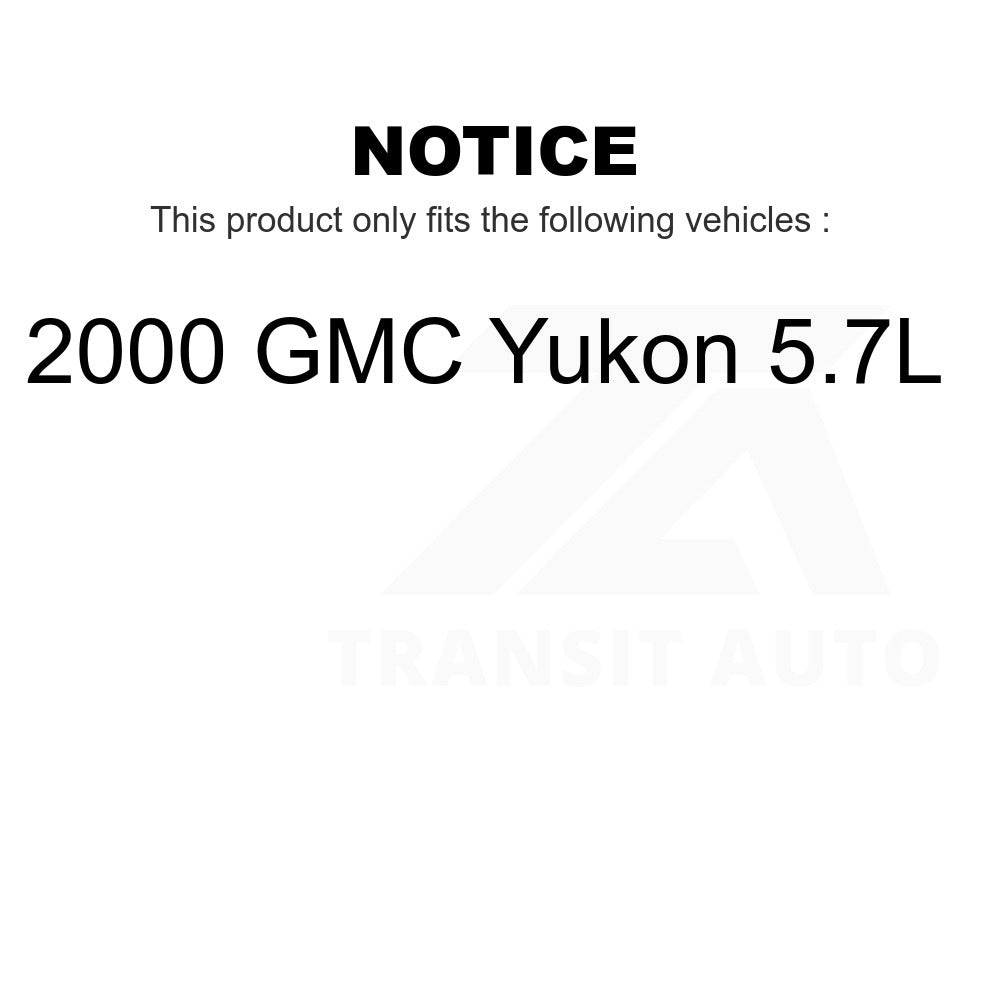 NOTICE

This product only fits the following vehicles :

2000 GMC Yukon 5.7L

TRANSIT AUTO